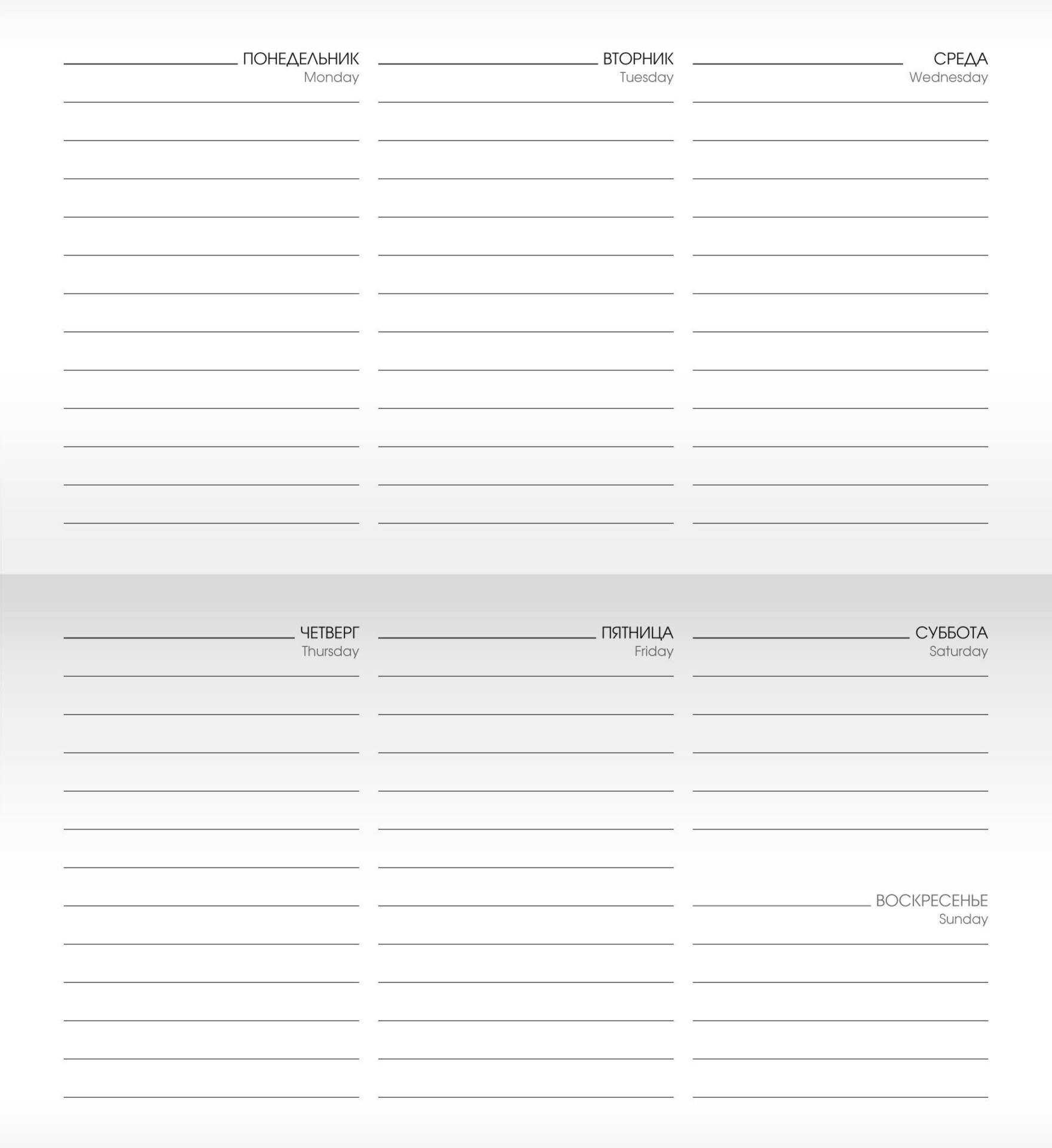 ПОНЕДЕЛЬНИК
Monday

ВТОРНИК
Tuesday

СРЕДА
Wednesday

ЧЕТВЕРГ
Thursday

ПЯТНИЦА
Friday

СУББОТА
Saturday

ВОСКРЕСЕНЬЕ
Sunday